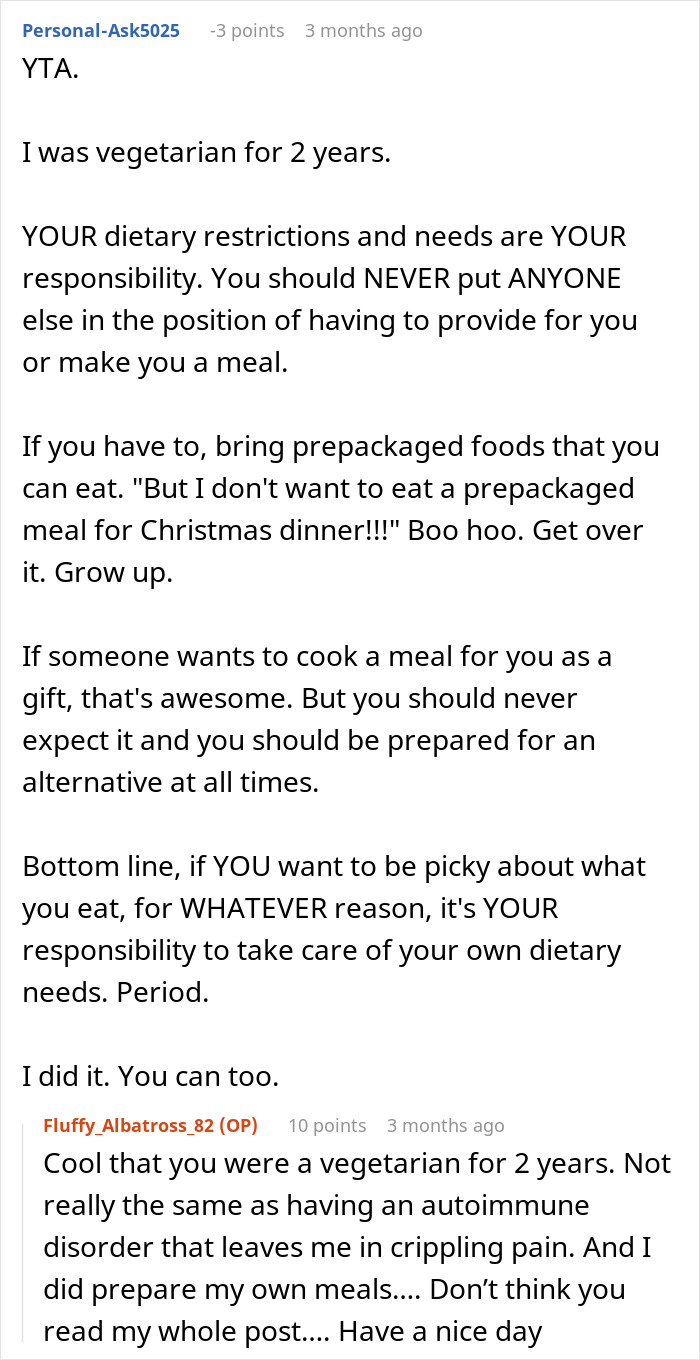 Personal-Ask5025 -3 points 3 months ago

YTA.

I was vegetarian for 2 years.

YOUR dietary restrictions and needs are YOUR responsibility. You should NEVER put ANYONE else in the position of having to provide for you or make you a meal.

If you have to, bring prepackaged foods that you can eat. "But I don't want to eat a prepackaged meal for Christmas dinner!!!" Boo hoo. Get over it. Grow up.

If someone wants to cook a meal for you as a gift, that's awesome. But you should never expect it and you should be prepared for an alternative at all times.

Bottom line, if YOU want to be picky about what you eat, for WHATEVER reason, it's YOUR responsibility to take care of your own dietary needs. Period.

I did it. You can too.

Fluffy_Albatross_82 (OP) 10 points 3 months ago

Cool that you were a vegetarian for 2 years. Not really the same as having an autoimmune disorder that leaves me in crippling pain. And I did prepare my own meals.... Don't think you read my whole post.... Have a nice day